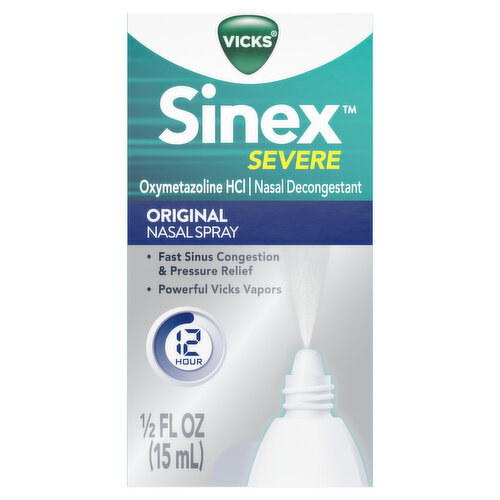 VICKS®

Sinex™
SEVERE

Oxymetazoline HCl | Nasal Decongestant

ORIGINAL
NASAL SPRAY

• Fast Sinus Congestion & Pressure Relief
• Powerful Vicks Vapors

12 HOUR

½ FL OZ
(15 mL)